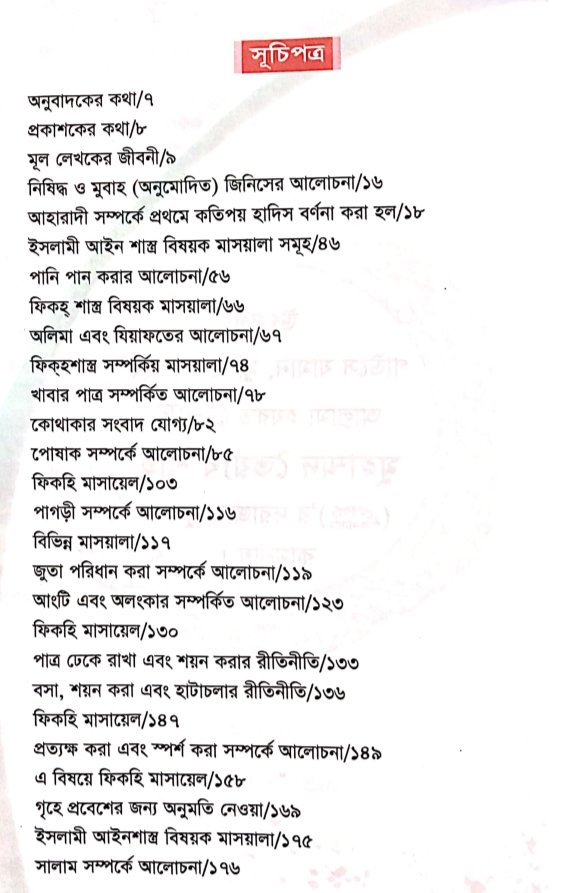 সূচিপত্র

অনুবাদকের কথা/৭
প্রকাশকের কথা/৮
মূল লেখকের জীবনী/৯
নিষিদ্ধ ও মুবাহ (অনুমোদিত) জিনিসের আলোচনা/১৬
আহারাদী সম্পর্কে প্রথমে কতিপয় হাদিস বর্ণনা করা হল/১৮
ইসলামী আইন শাস্ত্র বিষয়ক মাসয়ালা সমূহ/৪৬
পানি পান করার আলোচনা/৫৬
ফিকহ্ শাস্ত্র বিষয়ক মাসয়ালা/৬৬
অলিমা এবং যিয়াফতের আলোচনা/৬৭
ফিক্হশাস্ত্র সম্পর্কিয় মাসয়ালা/৭৪
খাবার পাত্র সম্পর্কিত আলোচনা/৭৮
কোথাকার সংবাদ যোগ্য/৮২
পোষাক সম্পর্কে আলোচনা/৮৫
ফিকহি মাসায়েল/১০৩
পাগড়ী সম্পর্কে আলোচনা/১১৬
বিভিন্ন মাসয়ালা/১১৭
জুতা পরিধান করা সম্পর্কে আলোচনা/১১৯
আংটি এবং অলংকার সম্পর্কিত আলোচনা/১২৩
ফিকহি মাসায়েল/১৩০
পাত্র ঢেকে রাখা এবং শয়ন করার রীতিনীতি/১৩৩
বসা, শয়ন করা এবং হাটাচলার রীতিনীতি/১৩৬
ফিকহি মাসায়েল/১৪৭
প্রত্যক্ষ করা এবং স্পর্শ করা সম্পর্কে আলোচনা/১৪৯
এ বিষয়ে ফিকহি মাসায়েল/১৫৮
গৃহে প্রবেশের জন্য অনুমতি নেওয়া/১৬৯
ইসলামী আইনশাস্ত্র বিষয়ক মাসয়ালা/১৭৫
সালাম সম্পর্কে আলোচনা/১৭৬